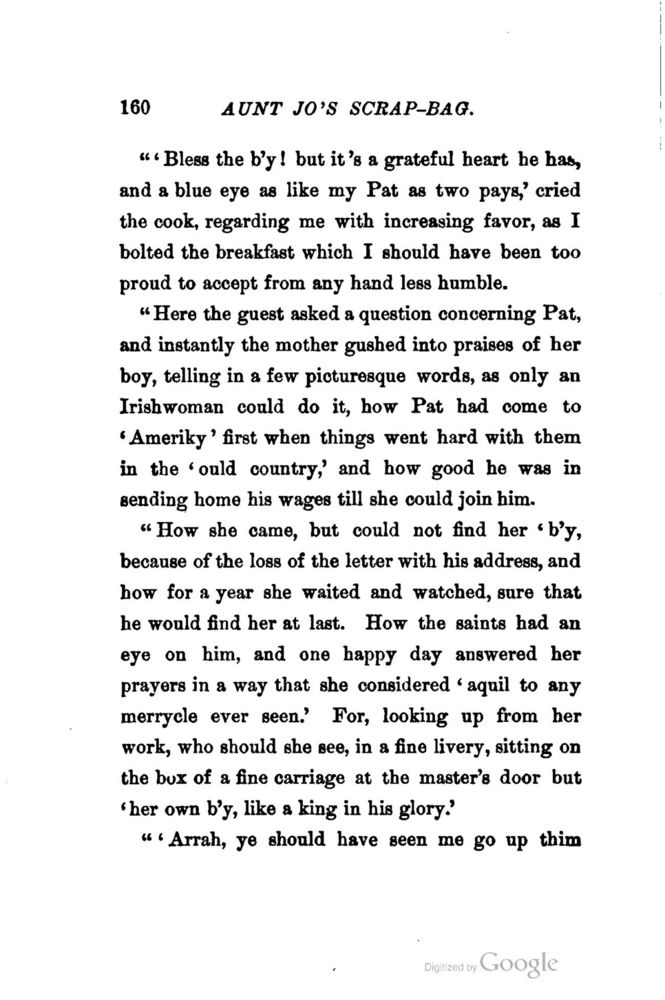 160 AUNT JO'S SCRAP-BAG.

"'Bless the b'y! but it's a grateful heart he has, and a blue eye as like my Pat as two pays,' cried the cook, regarding me with increasing favor, as I bolted the breakfast which I should have been too proud to accept from any hand less humble.

"Here the guest asked a question concerning Pat, and instantly the mother gushed into praises of her boy, telling in a few picturesque words, as only an Irishwoman could do it, how Pat had come to 'Ameriky' first when things went hard with them in the 'ould country,' and how good he was in sending home his wages till she could join him.

"How she came, but could not find her 'b'y, because of the loss of the letter with his address, and how for a year she waited and watched, sure that he would find her at last. How the saints had an eye on him, and one happy day answered her prayers in a way that she considered 'aquil to any merrycle ever seen.' For, looking up from her work, who should she see, in a fine livery, sitting on the box of a fine carriage at the master's door but 'her own b'y, like a king in his glory.'

"'Arrah, ye should have seen me go up thim

Digitized by Google